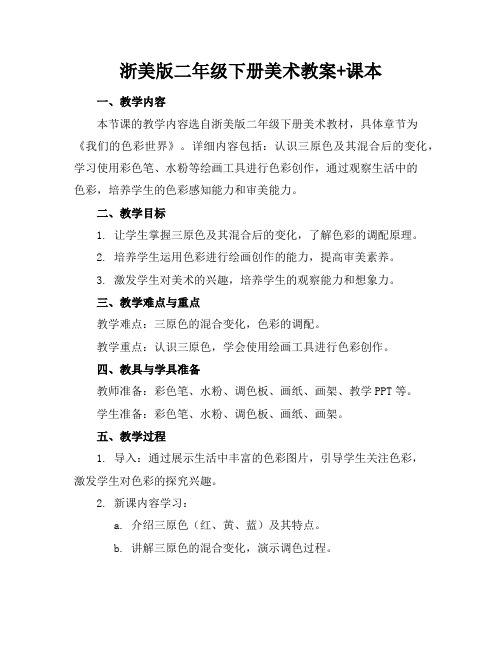 浙美版二年级下册美术教案+课本

一、教学内容

本节课的教学内容选自浙美版二年级下册美术教材，具体章节为《我们的色彩世界》。详细内容包括：认识三原色及其混合后的变化，学习使用彩色笔、水粉等绘画工具进行色彩创作，通过观察生活中的色彩，培养学生的色彩感知能力和审美能力。

二、教学目标

1. 让学生掌握三原色及其混合后的变化，了解色彩的调配原理。

2. 培养学生运用色彩进行绘画创作的能力，提高审美素养。

3. 激发学生对美术的兴趣，培养学生的观察能力和想象力。

三、教学难点与重点

教学难点：三原色的混合变化，色彩的调配。

教学重点：认识三原色，学会使用绘画工具进行色彩创作。

四、教具与学具准备

教师准备：彩色笔、水粉、调色板、画纸、画架、教学 PPT 等。

学生准备：彩色笔、水粉、调色板、画纸、画架。

五、教学过程

1. 导入：通过展示生活中丰富的色彩图片，引导学生关注色彩，激发学生对色彩的探究兴趣。

2. 新课内容学习：

a. 介绍三原色（红、黄、蓝）及其特点。

b. 讲解三原色的混合变化，演示调色过程。